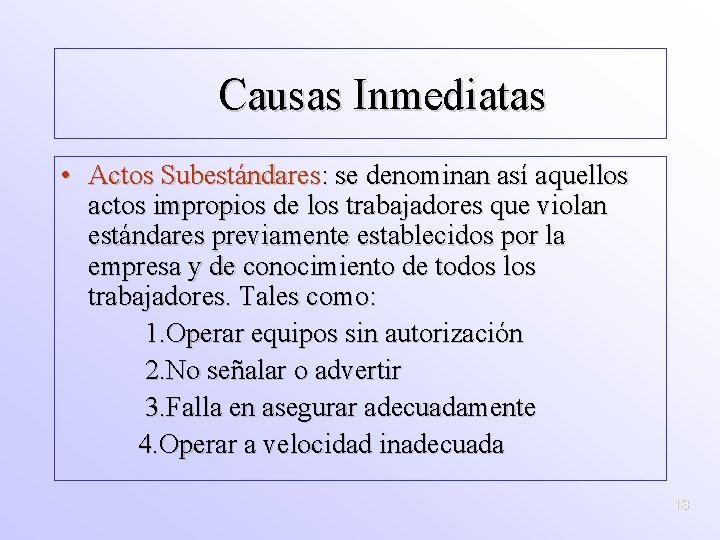 Causas Inmediatas

• Actos Subestándares: se denominan así aquellos actos impropios de los trabajadores que violan estándares previamente establecidos por la empresa y de conocimiento de todos los trabajadores. Tales como:

1.Operar equipos sin autorización
2.No señalar o advertir
3.Falla en asegurar adecuadamente
4.Operar a velocidad inadecuada

13